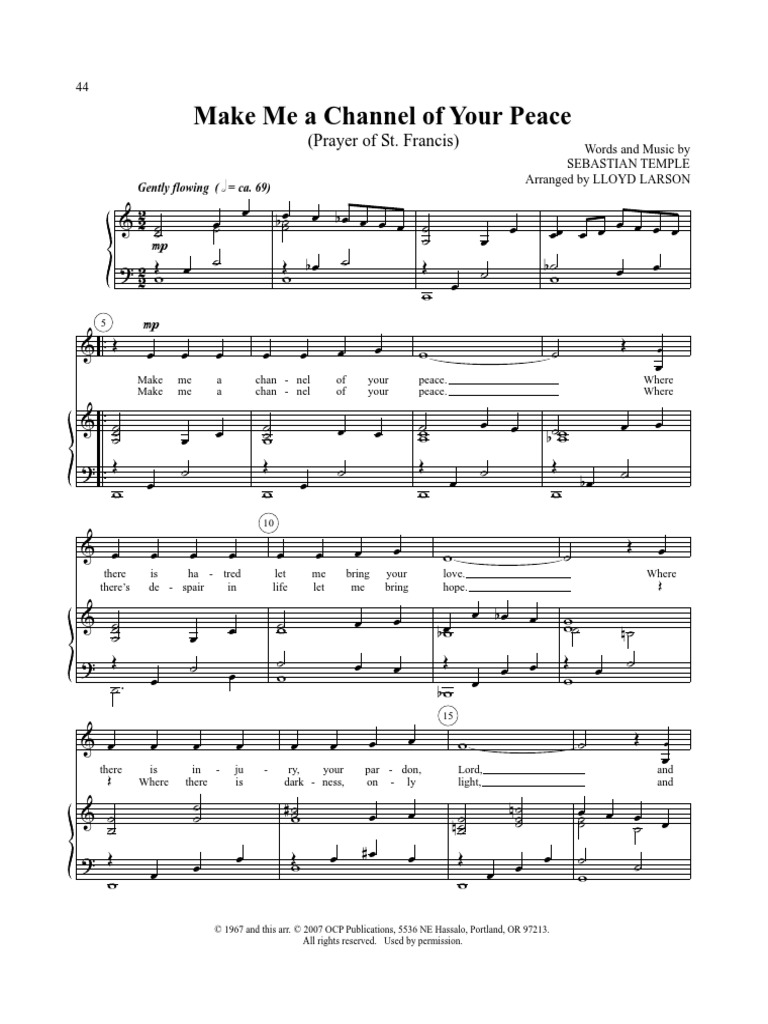 44

Make Me a Channel of Your Peace
(Prayer of St. Francis)

Words and Music by
SEBASTIAN TEMPLE
Arranged by LLOYD LARSON

Gently flowing (♩ = ca. 69)

mp

5

mp

Make me a chan - nel of your peace. Where
Make me a chan - nel of your peace. Where

10

there is ha - tred let me bring your love. Where
there's de - spair in life let me bring hope.

15

there is in - ju - ry, your par - don, Lord, and
Where there is dark - ness, on - ly light, and

© 1967 and this arr. © 2007 OCP Publications, 5536 NE Hassalo, Portland, OR 97213.
All rights reserved. Used by permission.